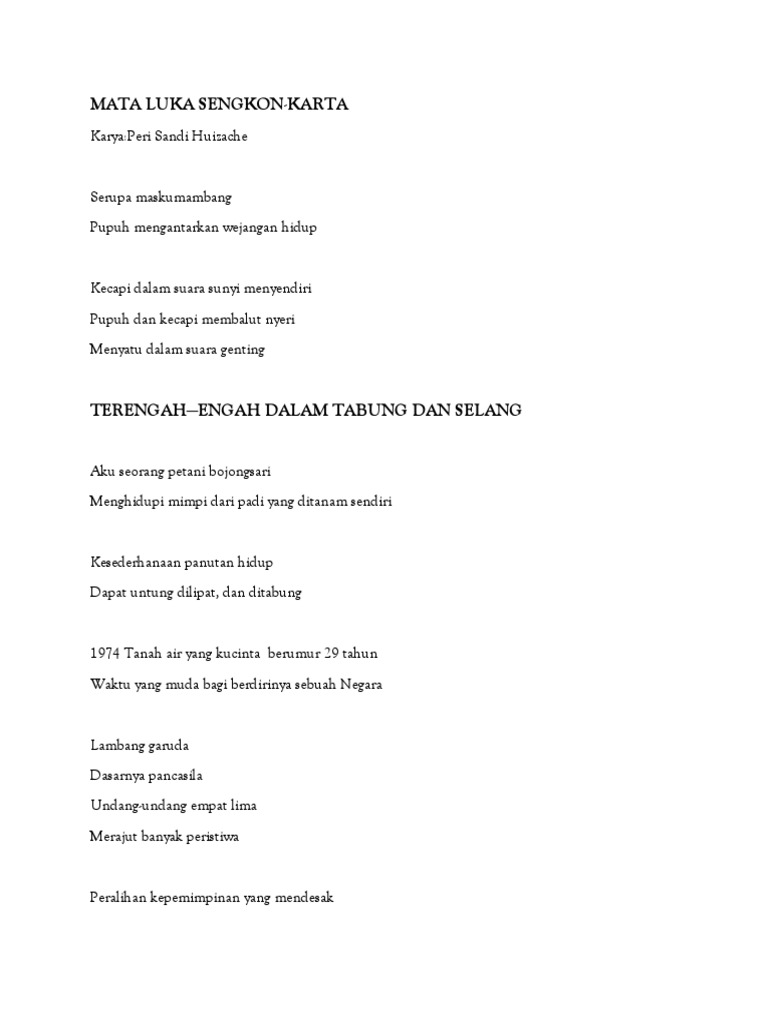 MATA LUKA SENGKON-KARTA

Karya:Peri Sandi Huizache

Serupa maskumambang

Pupuh mengantarkan wejangan hidup

Kecapi dalam suara sunyi menyendiri

Pupuh dan kecapi membalut nyeri

Menyatu dalam suara genting

TERENGAH—ENGAH DALAM TABUNG DAN SELANG

Aku seorang petani bojongsari

Menghidupi mimpi dari padi yang ditanam sendiri

Kesederhanaan panutan hidup

Dapat untung dilipat, dan ditabung

1974 Tanah air yang kucinta berumur 29 tahun

Waktu yang muda bagi berdirinya sebuah Negara

Lambang garuda

Dasarnya pancasila

Undang-undang empat lima

Merajut banyak peristiwa

Peralihan kepemimpinan yang mendesak